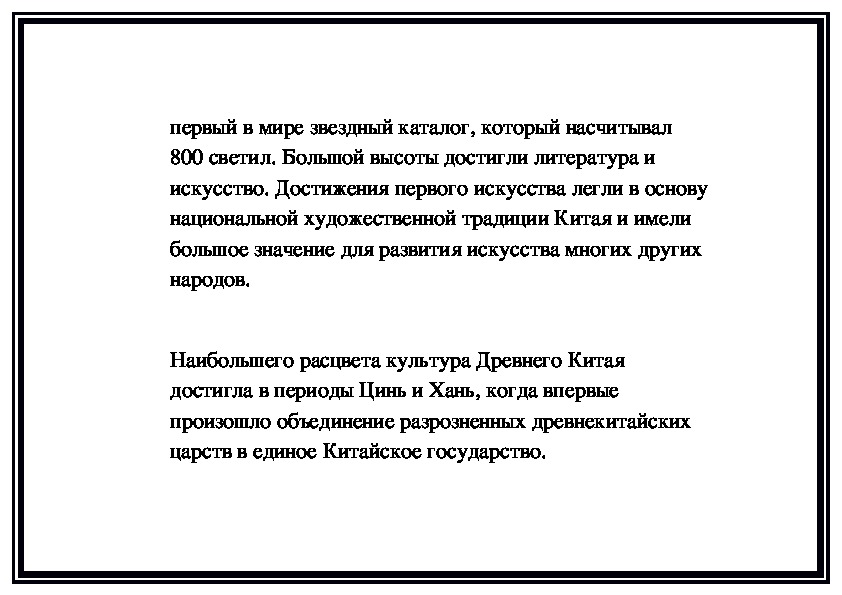 первый в мире звездный каталог, который насчитывал 800 светил. Большой высоты достигли литература и искусство. Достижения первого искусства легли в основу национальной художественной традиции Китая и имели большое значение для развития искусства многих других народов.

Наибольшего расцвета культура Древнего Китая достигла в периоды Цинь и Хань, когда впервые произошло объединение разрозненных древнекитайских царств в единое Китайское государство.